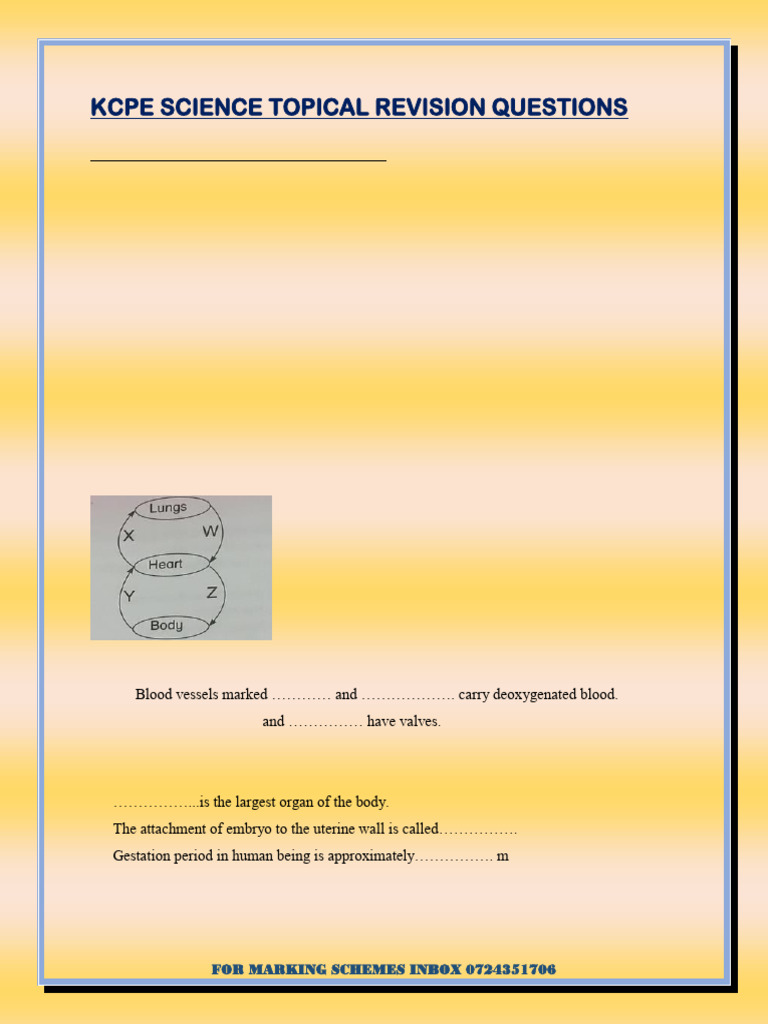 KCPE SCIENCE TOPICAL REVISION QUESTIONS

Lungs
X
W
Heart
Y
Z
Body

Blood vessels marked ………… and ………………. carry deoxygenated blood.

and …………… have valves.

……………...is the largest organ of the body.

The attachment of embryo to the uterine wall is called…………….

Gestation period in human being is approximately……………. m

FOR MARKING SCHEMES INBOX 0724351706